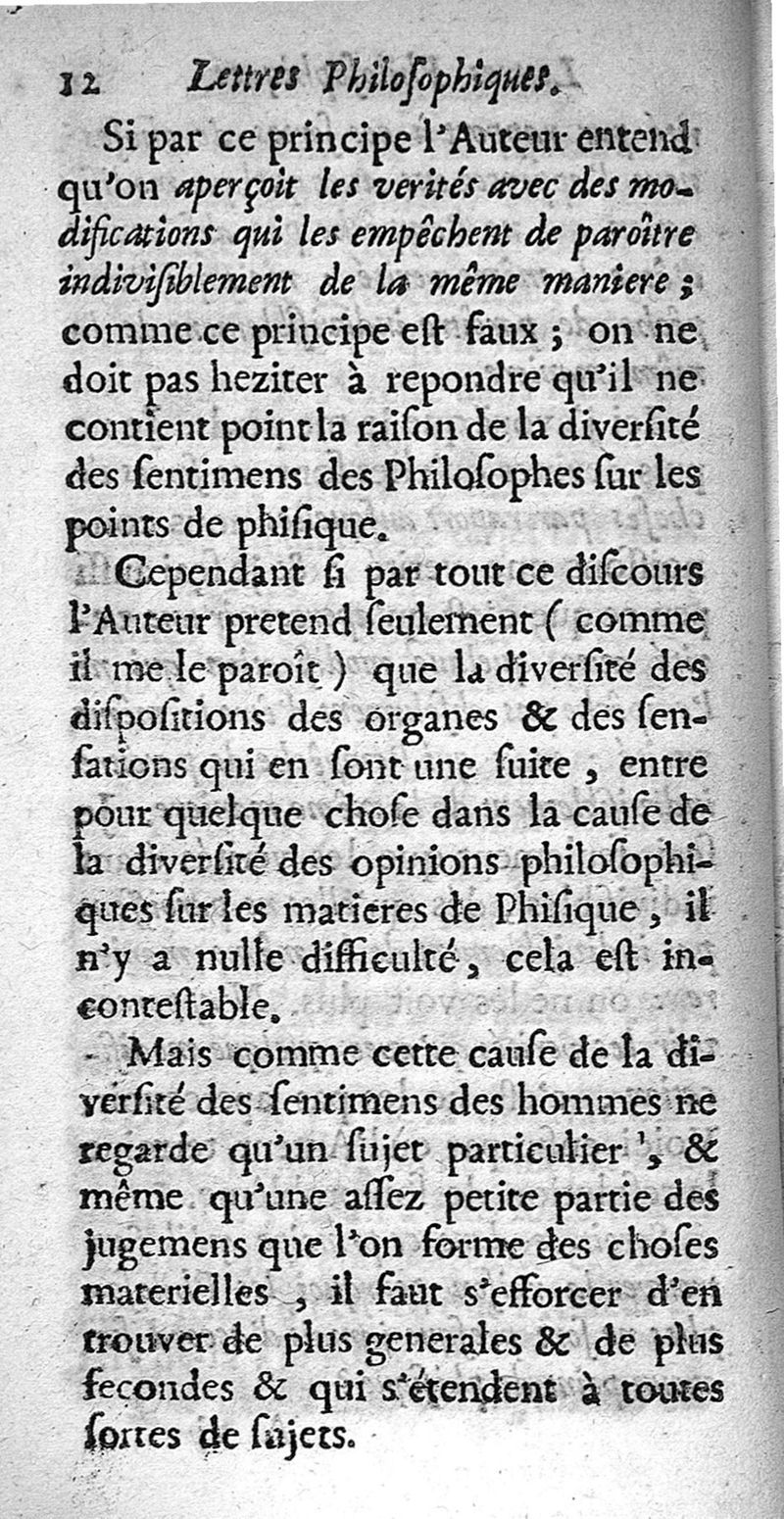 12 Lettres Philoſophiques.

Si par ce principe l'Auteur entend qu'on aperçoit les verités avec des modifications qui les empêchent de paroître indiviſiblement de la même maniere ; comme ce principe eſt faux ; on ne doit pas heziter à repondre qu'il ne contient point la raiſon de la diverſité des ſentimens des Philoſophes ſur les points de phiſique.

Cependant ſi par tout ce diſcours l'Auteur pretend ſeulement ( comme il me le paroît ) que la diverſité des diſpoſitions des organes & des ſenſations qui en ſont une ſuite, entre pour quelque choſe dans la cauſe de la diverſité des opinions philoſophiques ſur les matieres de Phiſique, il n'y a nulle difficulté, cela eſt incontestable.

Mais comme cette cauſe de la diverſité des ſentimens des hommes ne regarde qu'un ſujet particulier, & même qu'une aſſez petite partie des jugemens que l'on forme des choſes materielles, il faut s'efforcer d'en trouver de plus generales & de plus fecondes & qui s'étendent à toutes ſortes de ſujets.